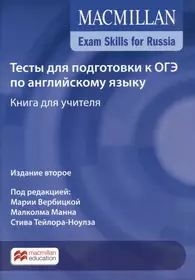 MACMILLAN

Exam Skills for Russia

Тесты для подготовки к ОГЭ по английскому языку

Книга для учителя

Издание второе

Под редакцией:
Марии Вербицкой
Малколма Манна
Стива Тейлора-Ноулза

macmillan education